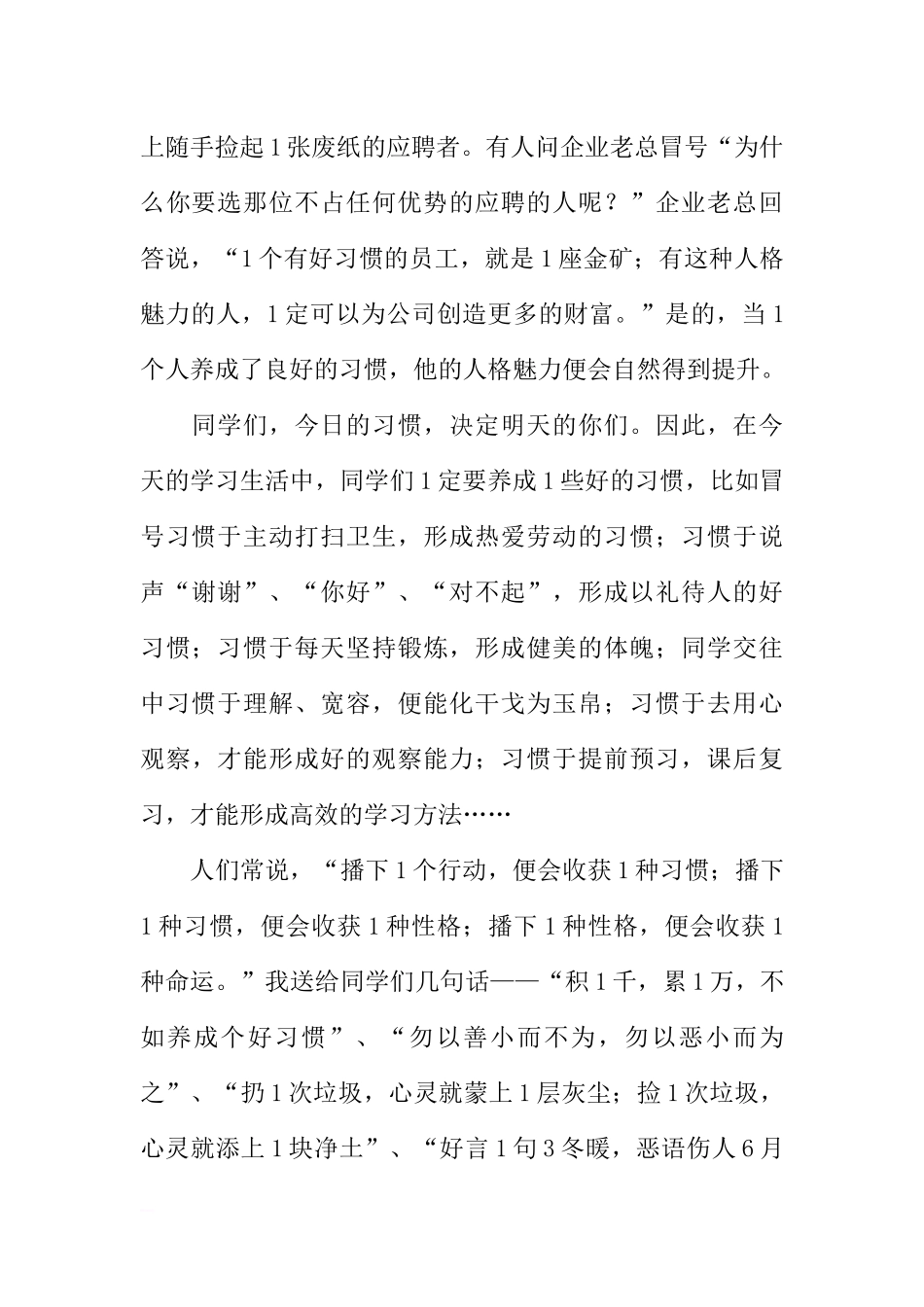 上随手捡起1张废纸的应聘者。有人问企业老总冒号“为什么你要选那位不占任何优势的应聘的人呢？”企业老总回答说，“1个有好习惯的员工，就是1座金矿；有这种人格魅力的人，1定可以为公司创造更多的财富。”是的，当1个人养成了良好的习惯，他的人格魅力便会自然得到提升。

同学们，今日的习惯，决定明天的你们。因此，在今天的学习生活中，同学们1定要养成1些好的习惯，比如冒号习惯于主动打扫卫生，形成热爱劳动的习惯；习惯于说声“谢谢”、“你好”、“对不起”，形成以礼待人的好习惯；习惯于每天坚持锻炼，形成健美的体魄；同学交往中习惯于理解、宽容，便能化干戈为玉帛；习惯于去用心观察，才能形成好的观察能力；习惯于提前预习，课后复习，才能形成高效的学习方法……

人们常说，“播下1个行动，便会收获1种习惯；播下1种习惯，便会收获1种性格；播下1种性格，便会收获1种命运。”我送给同学们几句话——“积1千，累1万，不如养成个好习惯”、“勿以善小而不为，勿以恶小而为之”、“扔1次垃圾，心灵就蒙上1层灰尘；捡1次垃圾，心灵就添上1块净土”、“好言1句3冬暖，恶语伤人6月